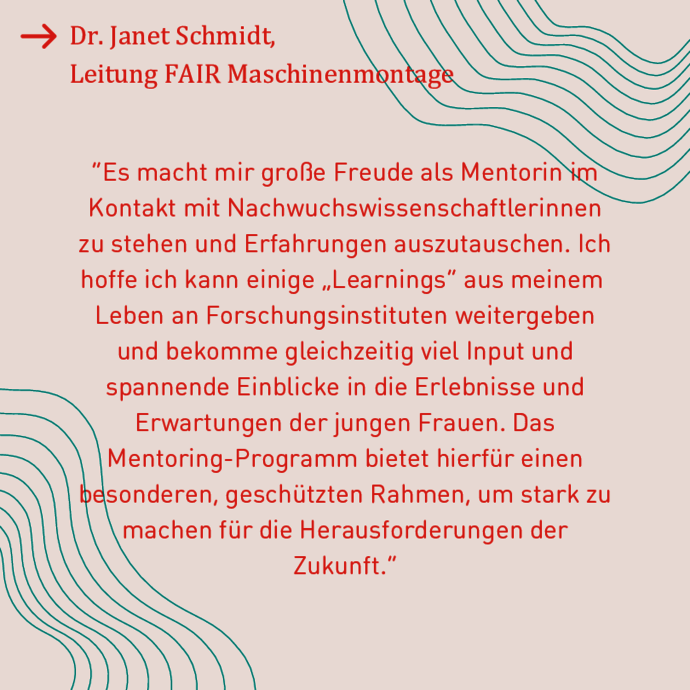 → Dr. Janet Schmidt,
Leitung FAIR Maschinenmontage

"Es macht mir große Freude als Mentorin im Kontakt mit Nachwuchswissenschaftlerinnen zu stehen und Erfahrungen auszutauschen. Ich hoffe ich kann einige „Learnings" aus meinem Leben an Forschungsinstituten weitergeben und bekomme gleichzeitig viel Input und spannende Einblicke in die Erlebnisse und Erwartungen der jungen Frauen. Das Mentoring-Programm bietet hierfür einen besonderen, geschützten Rahmen, um stark zu machen für die Herausforderungen der Zukunft."